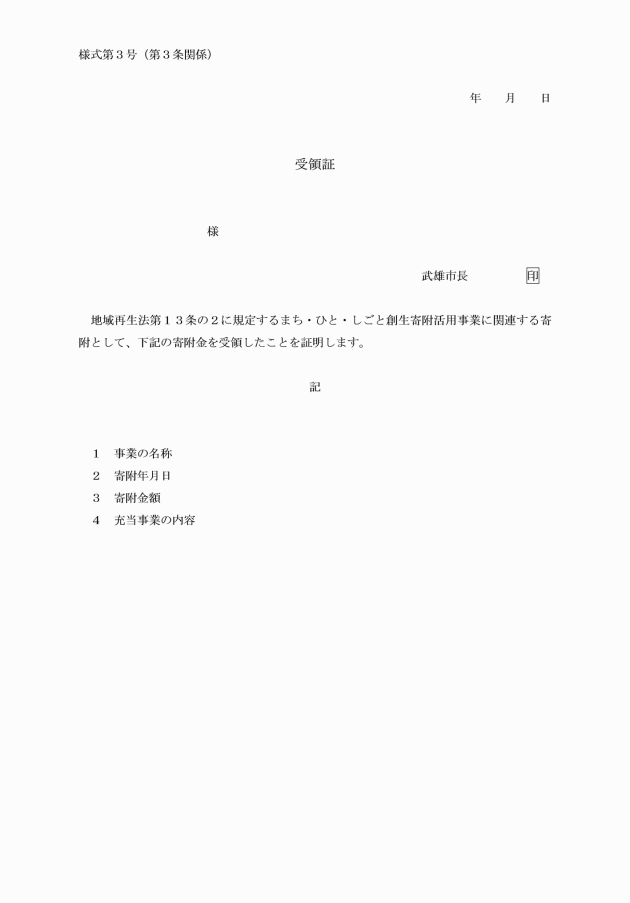 様式第３号（第３条関係）

年　月　日

受領証

様

武雄市長　印

地域再生法第１３条の２に規定するまち・ひと・しごと創生寄附活用事業に関連する寄附として、下記の寄附金を受領したことを証明します。

記

１　事業の名称
２　寄附年月日
３　寄附金額
４　充当事業の内容